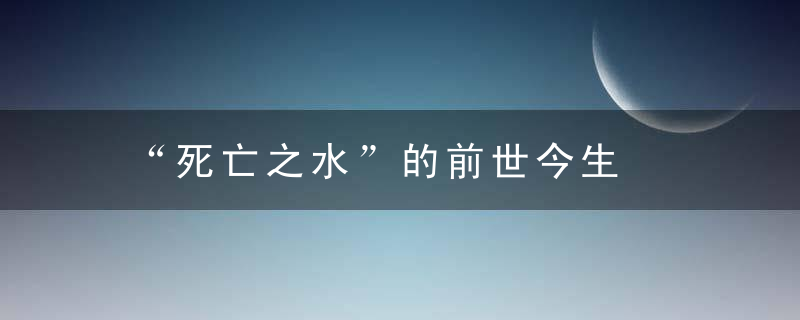 “死亡之水”的前世今生